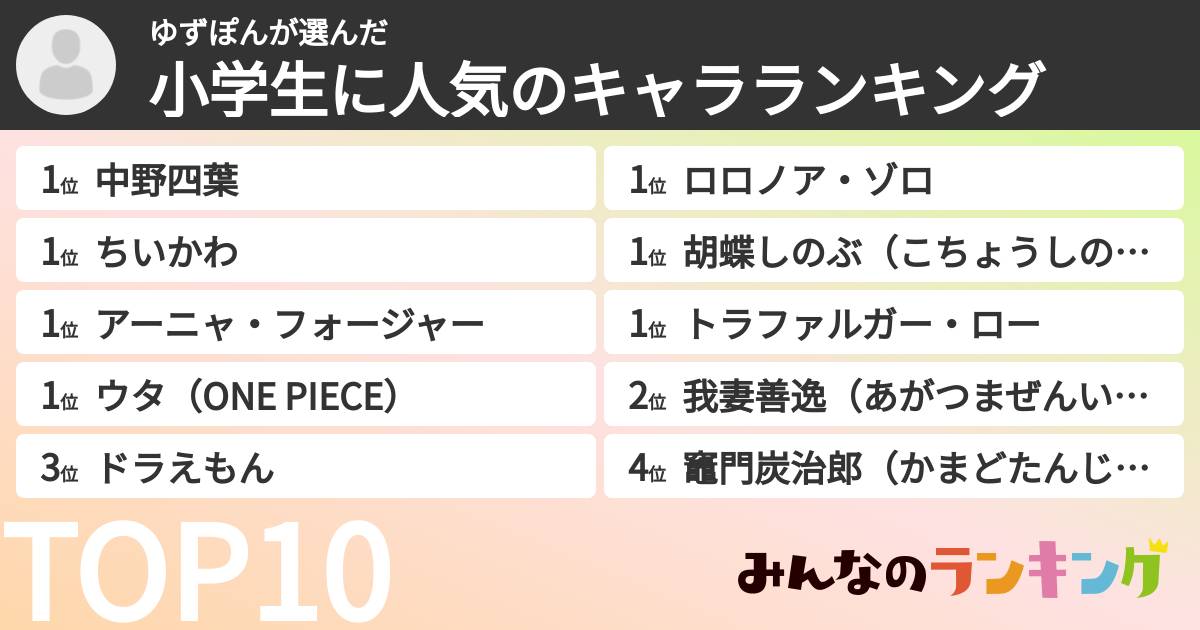 ゆずぽんが選んだ
小学生に人気のキャラランキング

1位 中野四葉
1位 ちいかわ
1位 アーニャ・フォージャー
1位 ウタ（ONE PIECE）
3位 ドラえもん

1位 ロロノア・ゾロ
1位 胡蝶しのぶ（こちょうしの…
1位 トラファルガー・ロー
2位 我妻善逸（あがつまぜんい…
4位 竈門炭治郎（かまどたんじ…

TOP10

みんなのランキング